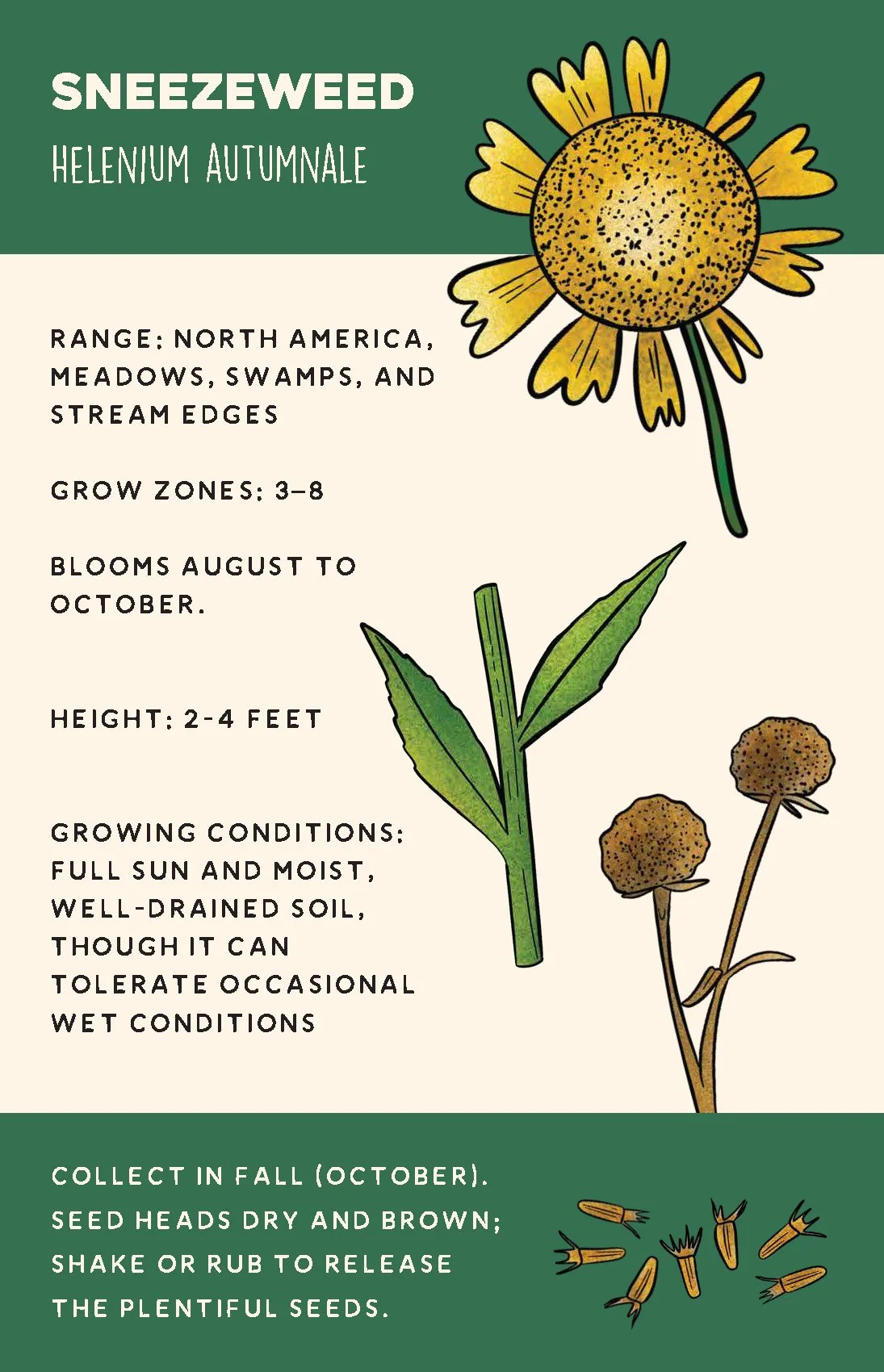 SNEEZEWEED

HELENIUM AUTUMNALE

RANGE: NORTH AMERICA, MEADOWS, SWAMPS, AND STREAM EDGES

GROW ZONES: 3–8

BLOOMS AUGUST TO OCTOBER.

HEIGHT: 2-4 FEET

GROWING CONDITIONS: FULL SUN AND MOIST, WELL-DRAINED SOIL, THOUGH IT CAN TOLERATE OCCASIONAL WET CONDITIONS

COLLECT IN FALL (OCTOBER). SEED HEADS DRY AND BROWN; SHAKE OR RUB TO RELEASE THE PLENTIFUL SEEDS.